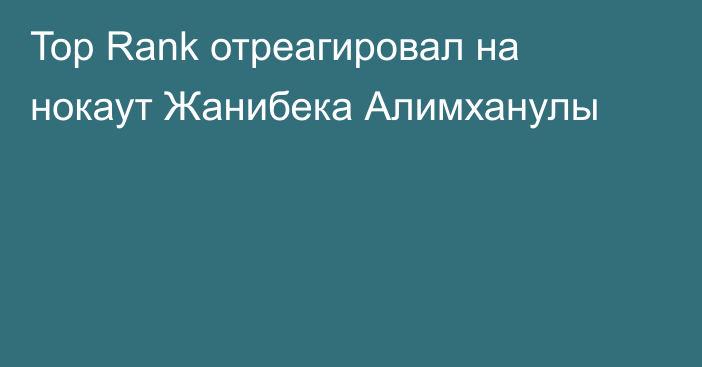 Top Rank отреагировал на нокаут Жанибека Алимханулы